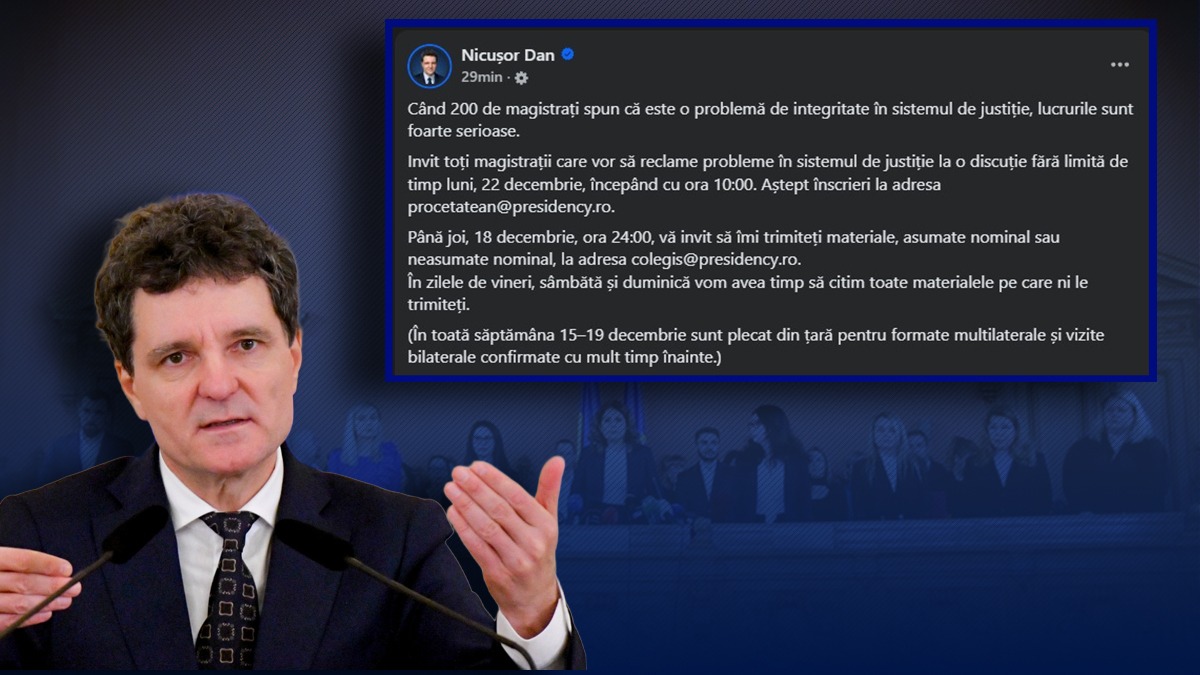 Nicușor Dan
29min ·

Când 200 de magistrați spun că este o problemă de integritate în sistemul de justiție, lucrurile sunt foarte serioase.

Invit toți magistrații care vor să reclame probleme în sistemul de justiție la o discuție fără limită de timp luni, 22 decembrie, începând cu ora 10:00. Aștept înscrieri la adresa procetatean@presidency.ro.

Până joi, 18 decembrie, ora 24:00, vă invit să îmi trimiteți materiale, asumate nominal sau neasumate nominal, la adresa colegis@presidency.ro.
În zilele de vineri, sâmbătă și duminică vom avea timp să citim toate materialele pe care ni le trimiteți.

(În toată săptămâna 15–19 decembrie sunt plecat din țară pentru formate multilaterale și vizite bilaterale confirmate cu mult timp înainte.)